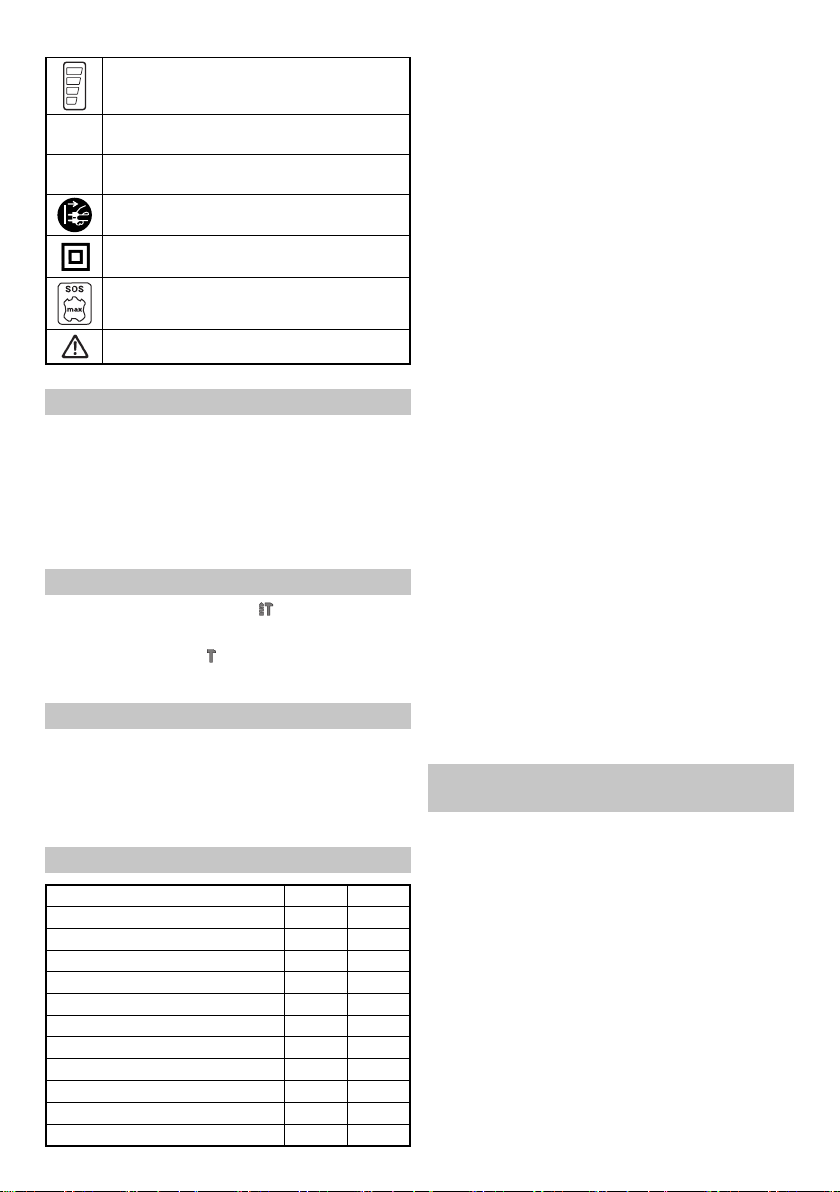 SOS
max